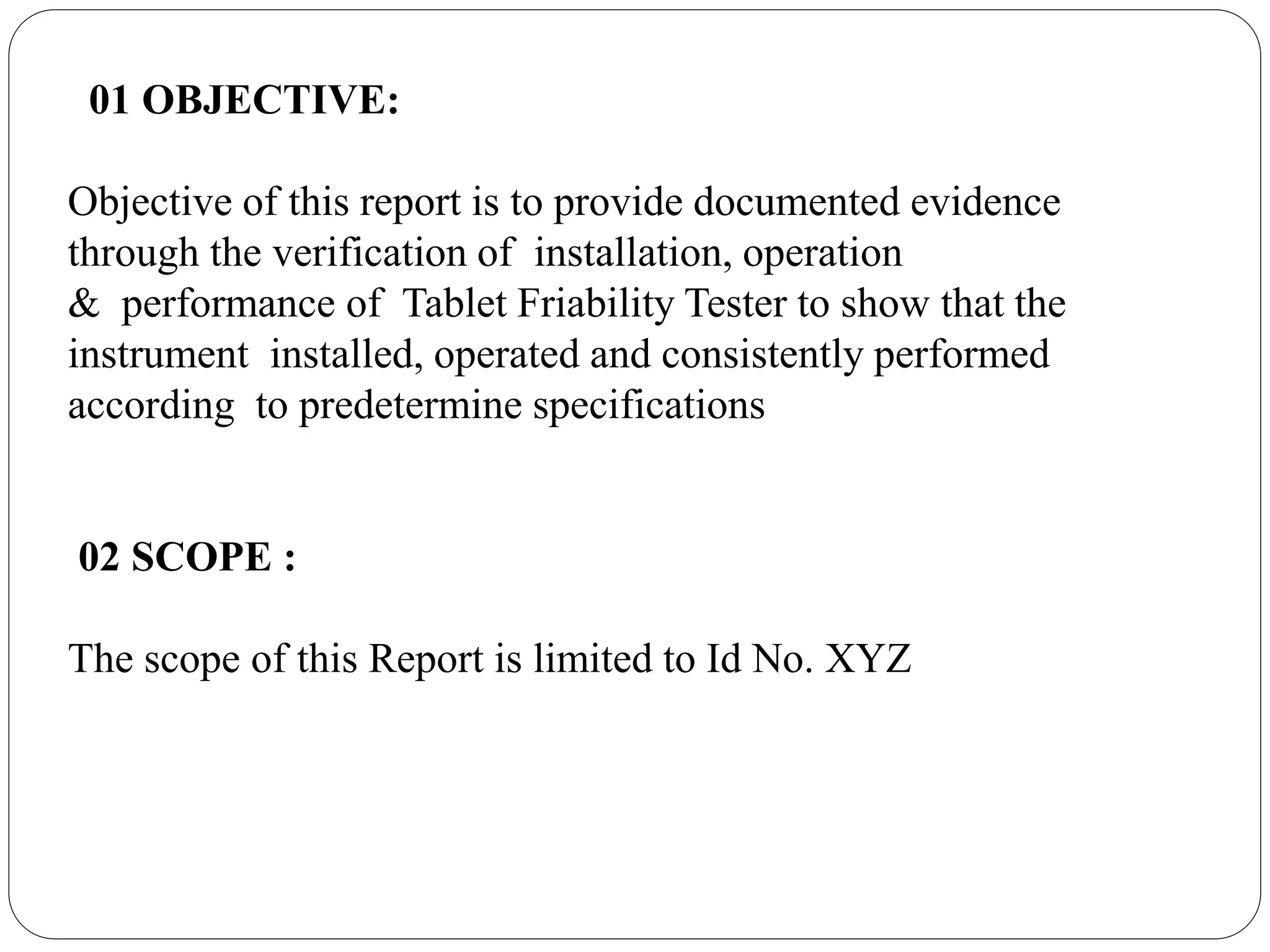 01 OBJECTIVE:

Objective of this report is to provide documented evidence through the verification of installation, operation & performance of Tablet Friability Tester to show that the instrument installed, operated and consistently performed according to predetermine specifications

02 SCOPE :

The scope of this Report is limited to Id No. XYZ